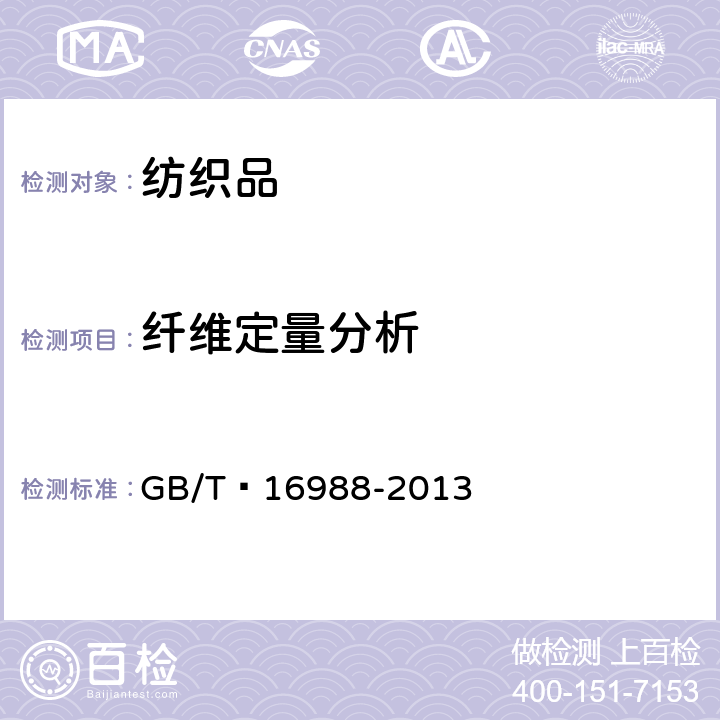 MA CNAS AL ilac-MRA

检测对象： 纺织品

检测项目： 纤维定量分析

检测标准： GB/T 16988-2013

百检 Baijiantest.com

做检测 上百检
400-151-7153